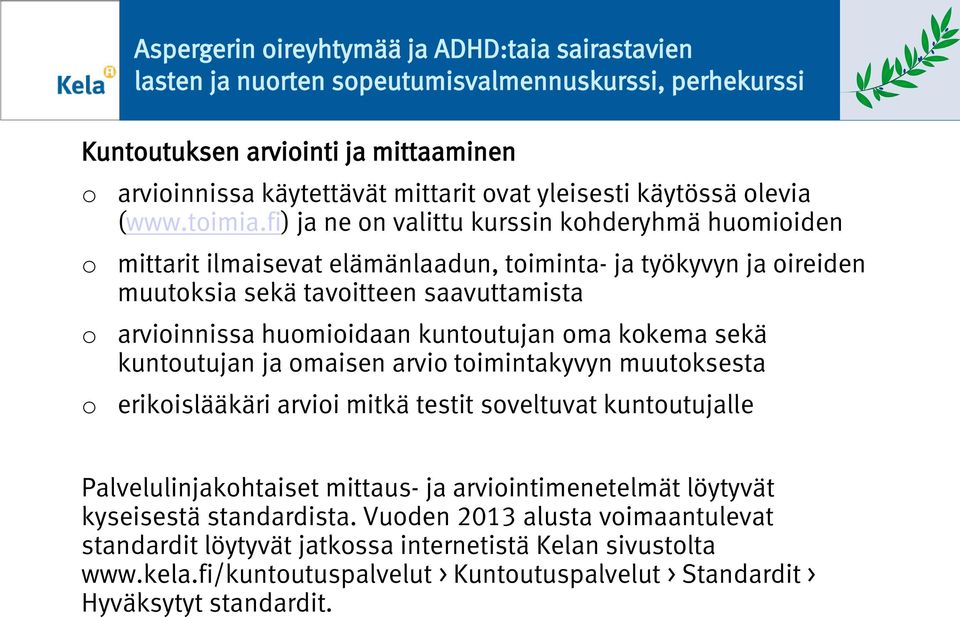 Kela

Aspergerin oireyhtymää ja ADHD:taia sairastavien lasten ja nuorten sopeutumisvalmennuskurssi, perhekurssi

Kuntoutuksen arviointi ja mittaaminen

o arvioinnissa käytettävät mittarit ovat yleisesti käytössä olevia (www.toimia.fi) ja ne on valittu kurssin kohderyhmä huomioiden

o mittarit ilmaisevat elämänlaadun, toiminta- ja työkyvyn ja oireiden muutoksia sekä tavoitteen saavuttamista

o arvioinnissa huomioidaan kuntoutujan oma kokema sekä kuntoutujan ja omaisen arvio toimintakyvyn muutoksesta

o erikoislääkäri arvioi mitkä testit soveltuvat kuntoutujalle

Palvelulinjakohtaiset mittaus- ja arviointimenetelmät löytyvät kyseisestä standardista. Vuoden 2013 alusta voimaantulevat standardit löytyvät jatkossa internetistä Kelan sivustolta www.kela.fi/kuntoutuspalvelut › Kuntoutuspalvelut › Standardit › Hyväksytyt standardit.